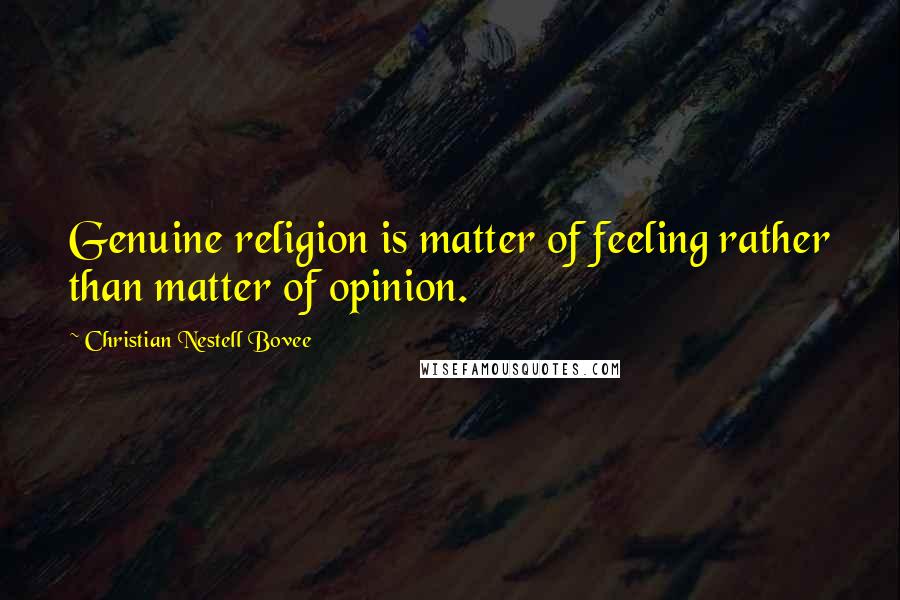 Genuine religion is matter of feeling rather than matter of opinion.

~ Christian Nestell Bovee

WISEFAMOUSQUOTES.COM